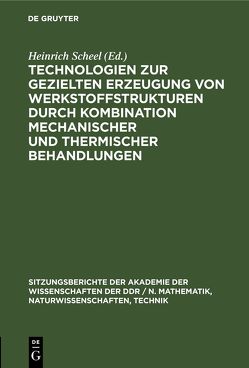 DE GRUYTER

Heinrich Scheel (Ed.)

TECHNOLOGIEN ZUR GEZIELTEN ERZEUGUNG VON WERKSTOFFSTRUKTUREN DURCH KOMBINATION MECHANISCHER UND THERMISCHER BEHANDLUNGEN

SITZUNGSBERICHTE DER AKADEMIE DER WISSENSCHAFTEN DER DDR / N. MATHEMATIK, NATURWISSENSCHAFTEN, TECHNIK

DE G